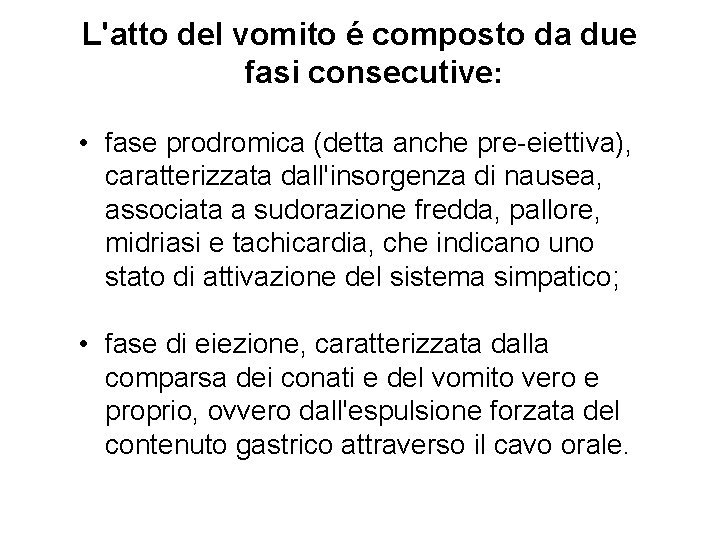 L'atto del vomito é composto da due fasi consecutive:

• fase prodromica (detta anche pre-eiettiva), caratterizzata dall'insorgenza di nausea, associata a sudorazione fredda, pallore, midriasi e tachicardia, che indicano uno stato di attivazione del sistema simpatico;

• fase di eiezione, caratterizzata dalla comparsa dei conati e del vomito vero e proprio, ovvero dall'espulsione forzata del contenuto gastrico attraverso il cavo orale.